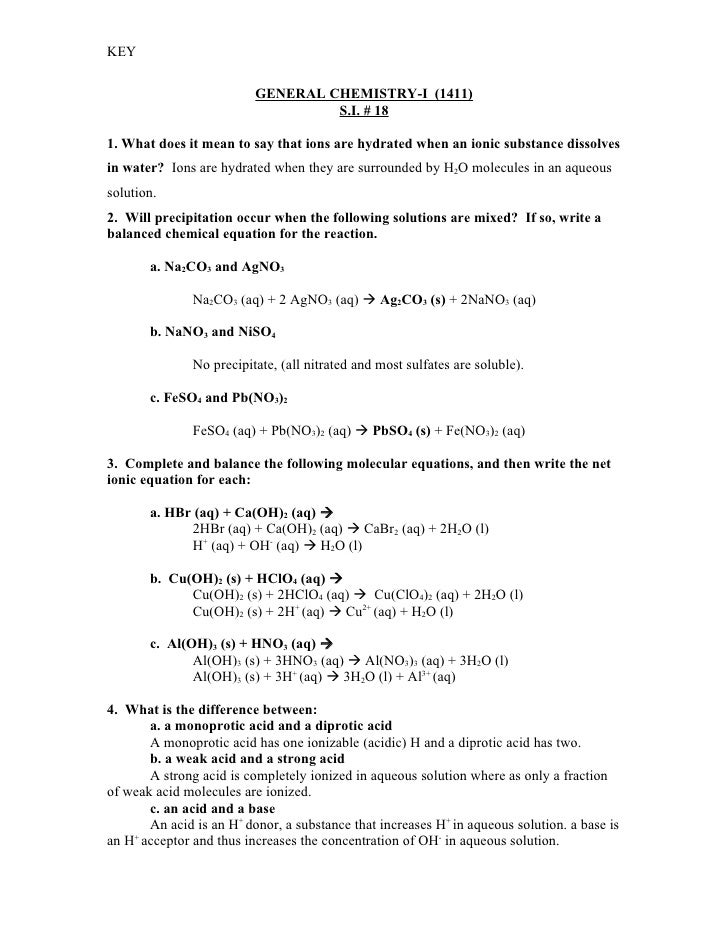 KEY

GENERAL CHEMISTRY-I (1411)
S.I. # 18

1. What does it mean to say that ions are hydrated when an ionic substance dissolves in water? Ions are hydrated when they are surrounded by $H_2O$ molecules in an aqueous solution.

2. Will precipitation occur when the following solutions are mixed? If so, write a balanced chemical equation for the reaction.

a. $Na_2CO_3$ and $AgNO_3$

$Na_2CO_3$ (aq) + 2 $AgNO_3$ (aq) → $Ag_2CO_3$ (s) + $2NaNO_3$ (aq)

b. $NaNO_3$ and $NiSO_4$

No precipitate, (all nitrated and most sulfates are soluble).

c. $FeSO_4$ and $Pb(NO_3)_2$

$FeSO_4$ (aq) + $Pb(NO_3)_2$ (aq) → $PbSO_4$ (s) + $Fe(NO_3)_2$ (aq)

3. Complete and balance the following molecular equations, and then write the net ionic equation for each:

a. HBr (aq) + $Ca(OH)_2$ (aq) →
2HBr (aq) + $Ca(OH)_2$ (aq) → $CaBr_2$ (aq) + $2H_2O$ (l)
$H^+$ (aq) + $OH^-$ (aq) → $H_2O$ (l)

b. $Cu(OH)_2$ (s) + $HClO_4$ (aq) →
$Cu(OH)_2$ (s) + $2HClO_4$ (aq) → $Cu(ClO_4)_2$ (aq) + $2H_2O$ (l)
$Cu(OH)_2$ (s) + $2H^+$ (aq) → $Cu^{2+}$ (aq) + $H_2O$ (l)

c. $Al(OH)_3$ (s) + $HNO_3$ (aq) →
$Al(OH)_3$ (s) + $3HNO_3$ (aq) → $Al(NO_3)_3$ (aq) + $3H_2O$ (l)
$Al(OH)_3$ (s) + $3H^+$ (aq) → $3H_2O$ (l) + $Al^{3+}$ (aq)

4. What is the difference between:
a. a monoprotic acid and a diprotic acid
A monoprotic acid has one ionizable (acidic) H and a diprotic acid has two.
b. a weak acid and a strong acid
A strong acid is completely ionized in aqueous solution where as only a fraction of weak acid molecules are ionized.
c. an acid and a base
An acid is an $H^+$ donor, a substance that increases $H^+$ in aqueous solution. a base is an $H^+$ acceptor and thus increases the concentration of $OH^-$ in aqueous solution.